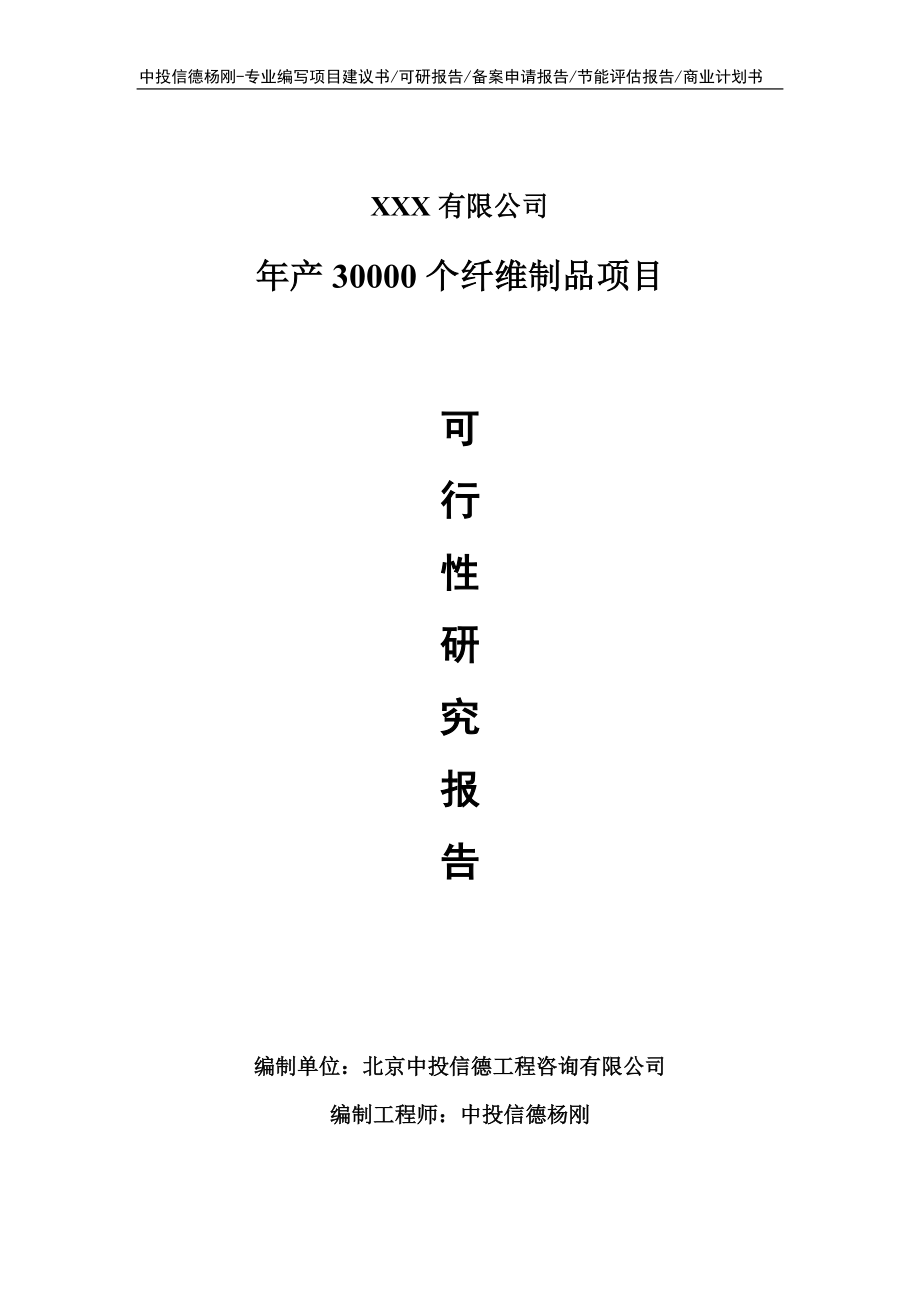 中投信德杨刚-专业编写项目建议书/可研报告/备案申请报告/节能评估报告/商业计划书

XXX 有限公司

年产 30000 个纤维制品项目

可

行

性

研

究

报

告

编制单位：北京中投信德工程咨询有限公司

编制工程师：中投信德杨刚